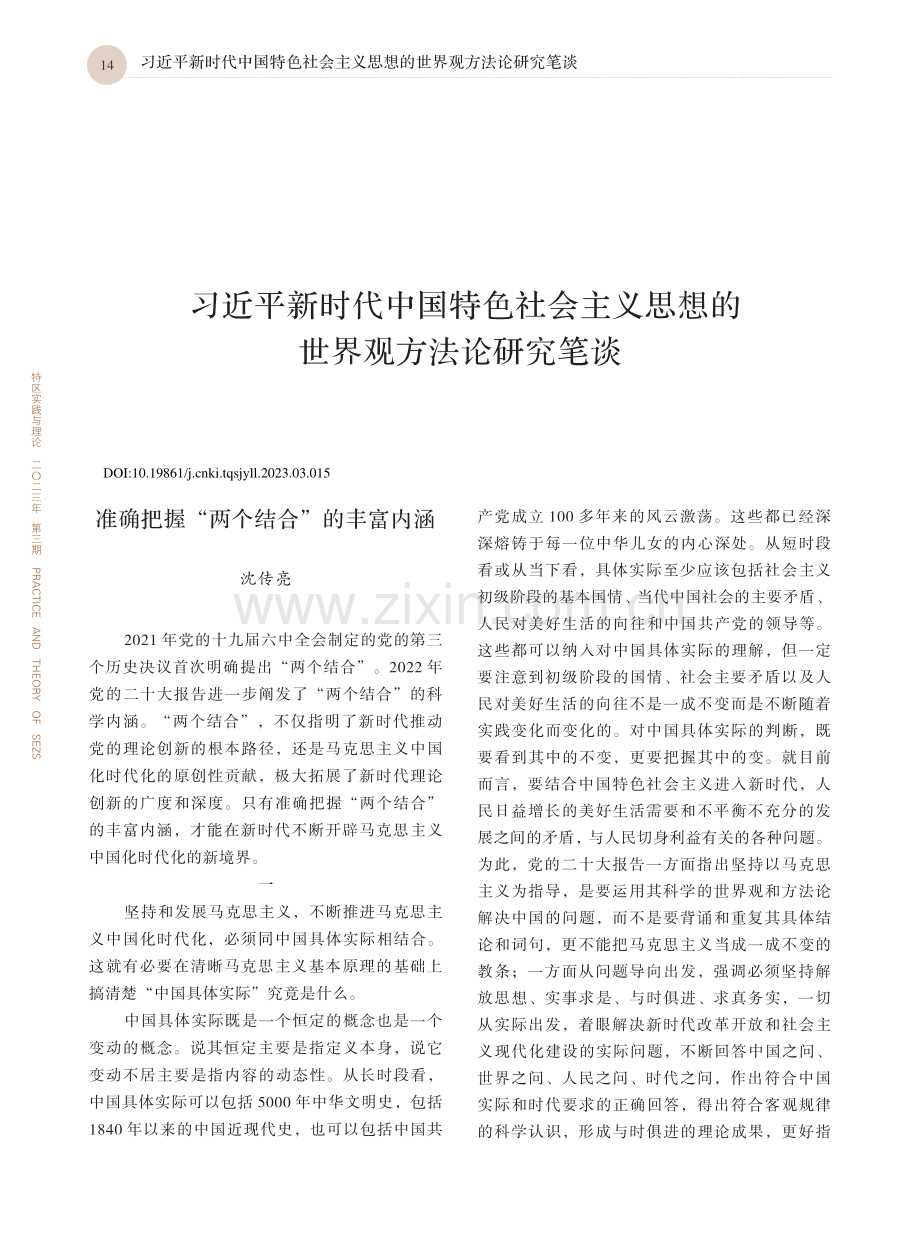 14 习近平新时代中国特色社会主义思想的世界观方法论研究笔谈

习近平新时代中国特色社会主义思想的
世界观方法论研究笔谈

特区实践与理论 二〇二三年 第三期 PRACTICE AND THEORY OF SEZS

DOI:10.19861/j.cnki.tqsjyll.2023.03.015

准确把握“两个结合”的丰富内涵

沈传亮

2021年党的十九届六中全会制定的党的第三个历史决议首次明确提出“两个结合”。2022年党的二十大报告进一步阐发了“两个结合”的科学内涵。“两个结合”，不仅指明了新时代推动党的理论创新的根本路径，还是马克思主义中国化时代化的原创性贡献，极大拓展了新时代理论创新的广度和深度。只有准确把握“两个结合”的丰富内涵，才能在新时代不断开辟马克思主义中国化时代化的新境界。

一

坚持和发展马克思主义，不断推进马克思主义中国化时代化，必须同中国具体实际相结合。这就有必要在清晰马克思主义基本原理的基础上搞清楚“中国具体实际”究竟是什么。

中国具体实际既是一个恒定的概念也是一个变动的概念。说其恒定主要是指定义本身，说它变动不居主要是指内容的动态性。从长时段看，中国具体实际可以包括5000年中华文明史，包括1840年以来的中国近现代史，也可以包括中国共产党成立100多年来的风云激荡。这些都已经深深熔铸于每一位中华儿女的内心深处。从短时段看或从当下看，具体实际至少应该包括社会主义初级阶段的基本国情、当代中国社会的主要矛盾、人民对美好生活的向往和中国共产党的领导等。这些都可以纳入对中国具体实际的理解，但一定要注意到初级阶段的国情、社会主要矛盾以及人民对美好生活的向往不是一成不变而是不断随着实践变化而变化的。对中国具体实际的判断，既要看到其中的不变，更要把握其中的变。就目前而言，要结合中国特色社会主义进入新时代，人民日益增长的美好生活需要和不平衡不充分的发展之间的矛盾，与人民切身利益有关的各种问题。为此，党的二十大报告一方面指出坚持以马克思主义为指导，是要运用其科学的世界观和方法论解决中国的问题，而不是要背诵和重复其具体结论和词句，更不能把马克思主义当成一成不变的教条；一方面从问题导向出发，强调必须坚持解放思想、实事求是、与时俱进、求真务实，一切从实际出发，着眼解决新时代改革开放和社会主义现代化建设的实际问题，不断回答中国之问、世界之问、人民之问、时代之问，作出符合中国实际和时代要求的正确回答，得出符合客观规律的科学认识，形成与时俱进的理论成果，更好指

www.zixin.com.cn